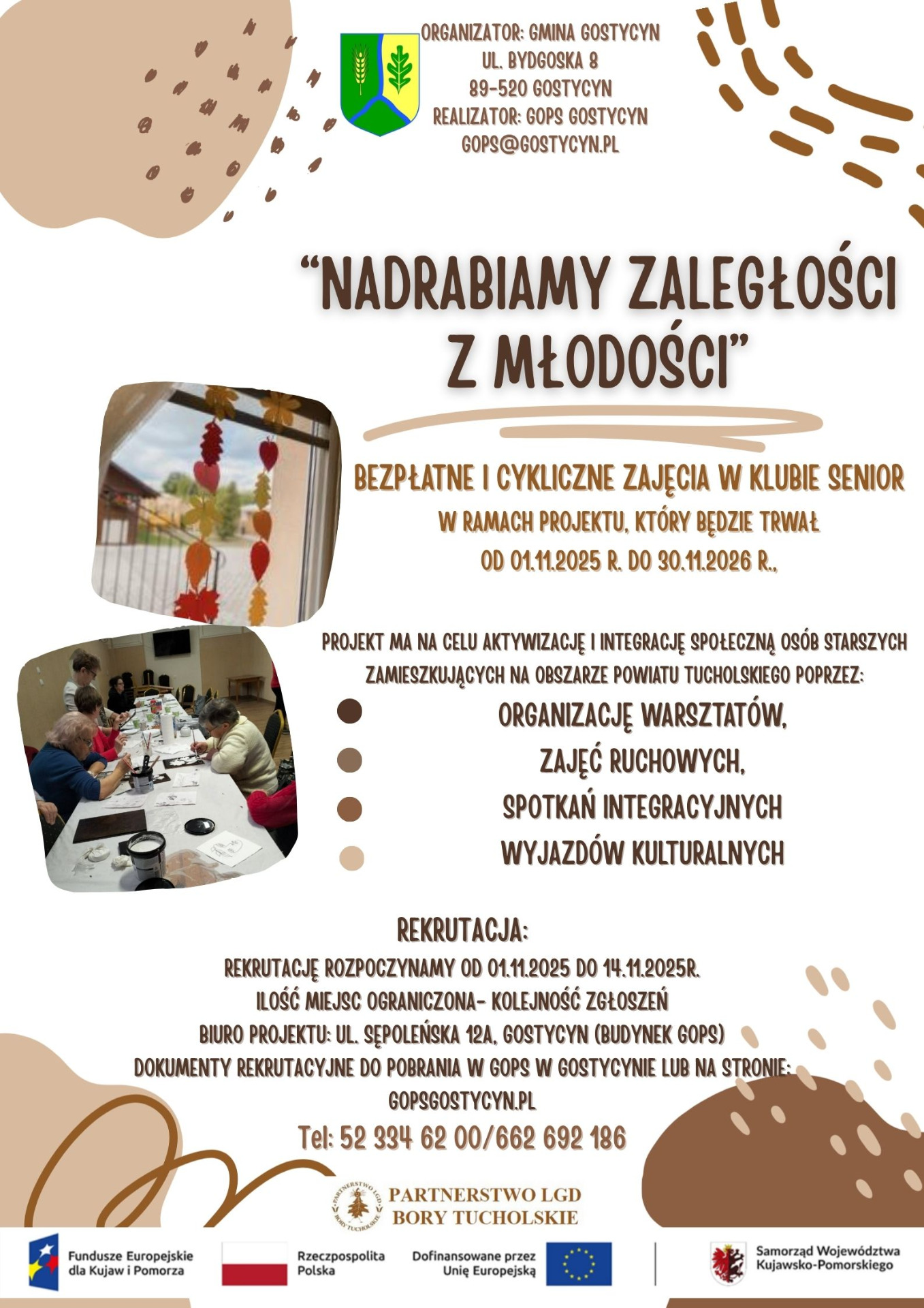 ORGANIZATOR: GMINA GOSTYCYN
UL. BYDGOSKA 8
89-520 GOSTYCYN
REALIZATOR: GOPS GOSTYCYN
GOPS@GOSTYCYN.PL

"NADRABIAMY ZALEGŁOŚCI Z MŁODOŚCI"

BEZPŁATNE I CYKLICZNE ZAJĘCIA W KLUBIE SENIOR
W RAMACH PROJEKTU, KTÓRY BĘDZIE TRWAŁ
OD 01.11.2025 R. DO 30.11.2026 R.,

PROJEKT MA NA CELU AKTYWIZACJĘ I INTEGRACJĘ SPOŁECZNĄ OSÓB STARSZYCH ZAMIESZKUJĄCYCH NA OBSZARZE POWIATU TUCHOLSKIEGO POPRZEZ:
• ORGANIZACJĘ WARSZTATÓW,
• ZAJĘĆ RUCHOWYCH,
• SPOTKAŃ INTEGRACYJNYCH
• WYJAZDÓW KULTURALNYCH

REKRUTACJA:
REKRUTACJĘ ROZPOCZYNAMY OD 01.11.2025 DO 14.11.2025R.
ILOŚĆ MIEJSC OGRANICZONA- KOLEJNOŚĆ ZGŁOSZEŃ
BIURO PROJEKTU: UL. SĘPOLEŃSKA 12A, GOSTYCYN (BUDYNEK GOPS)
DOKUMENTY REKRUTACYJNE DO POBRANIA W GOPS W GOSTYCYNIE LUB NA STRONIE:
GOPSGOSTYCYN.PL
Tel: 52 334 62 00/662 692 186

PARTNERSTWO LGD
BORY TUCHOLSKIE

Fundusze Europejskie
dla Kujaw i Pomorza

Rzeczpospolita
Polska

Dofinansowane przez
Unię Europejską

Samorząd Województwa
Kujawsko-Pomorskiego